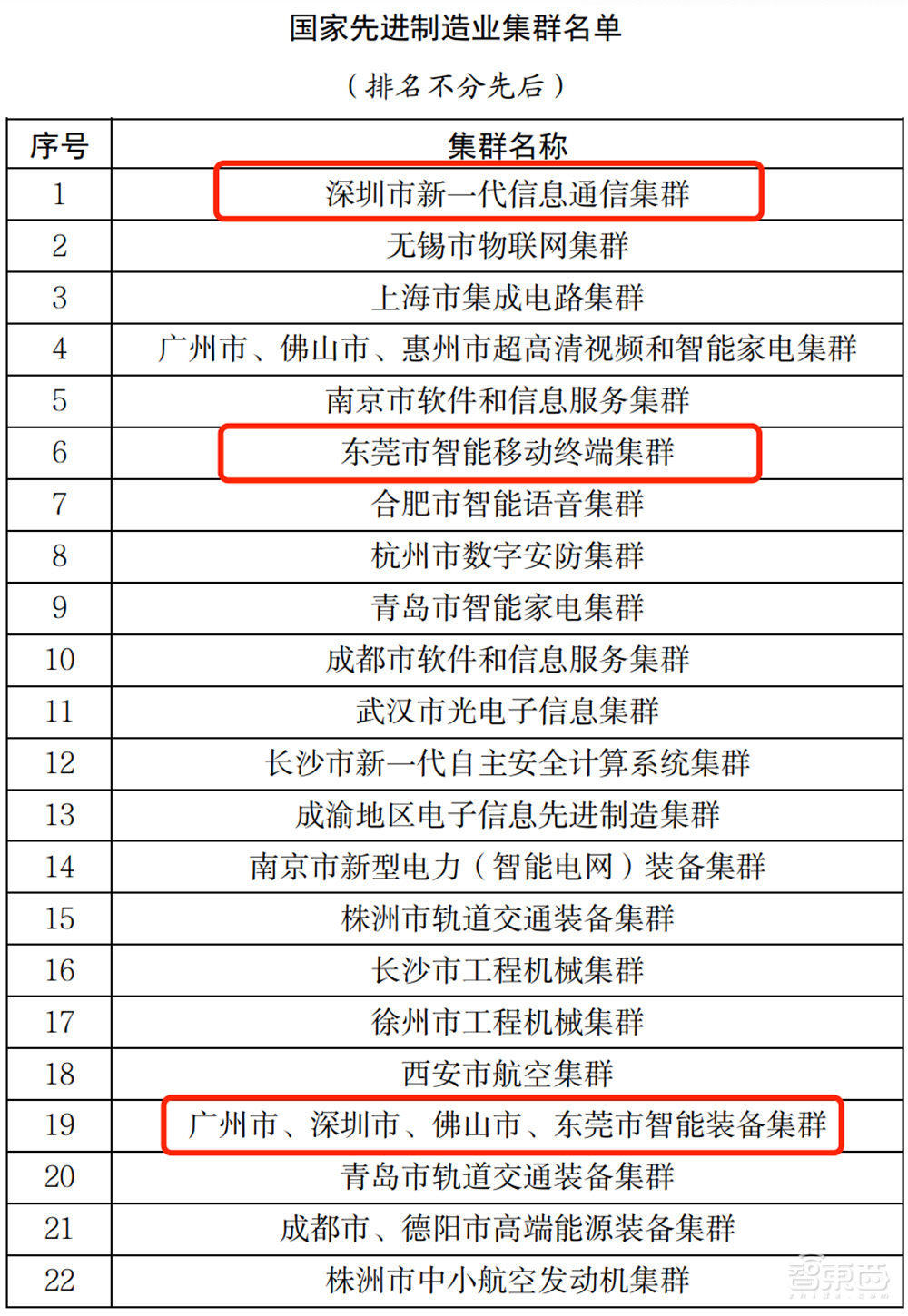 国家先进制造业集群名单

（排名不分先后）

| 序号 | 集群名称 |
|---|---|
| 1 | 深圳市新一代信息通信集群 |
| 2 | 无锡市物联网集群 |
| 3 | 上海市集成电路集群 |
| 4 | 广州市、佛山市、惠州市超高清视频和智能家电集群 |
| 5 | 南京市软件和信息服务集群 |
| 6 | 东莞市智能移动终端集群 |
| 7 | 合肥市智能语音集群 |
| 8 | 杭州市数字安防集群 |
| 9 | 青岛市智能家电集群 |
| 10 | 成都市软件和信息服务集群 |
| 11 | 武汉市光电子信息集群 |
| 12 | 长沙市新一代自主安全计算系统集群 |
| 13 | 成渝地区电子信息先进制造集群 |
| 14 | 南京市新型电力（智能电网）装备集群 |
| 15 | 株洲市轨道交通装备集群 |
| 16 | 长沙市工程机械集群 |
| 17 | 徐州市工程机械集群 |
| 18 | 西安市航空集群 |
| 19 | 广州市、深圳市、佛山市、东莞市智能装备集群 |
| 20 | 青岛市轨道交通装备集群 |
| 21 | 成都市、德阳市高端能源装备集群 |
| 22 | 株洲市中小航空发动机集群 |

智东西